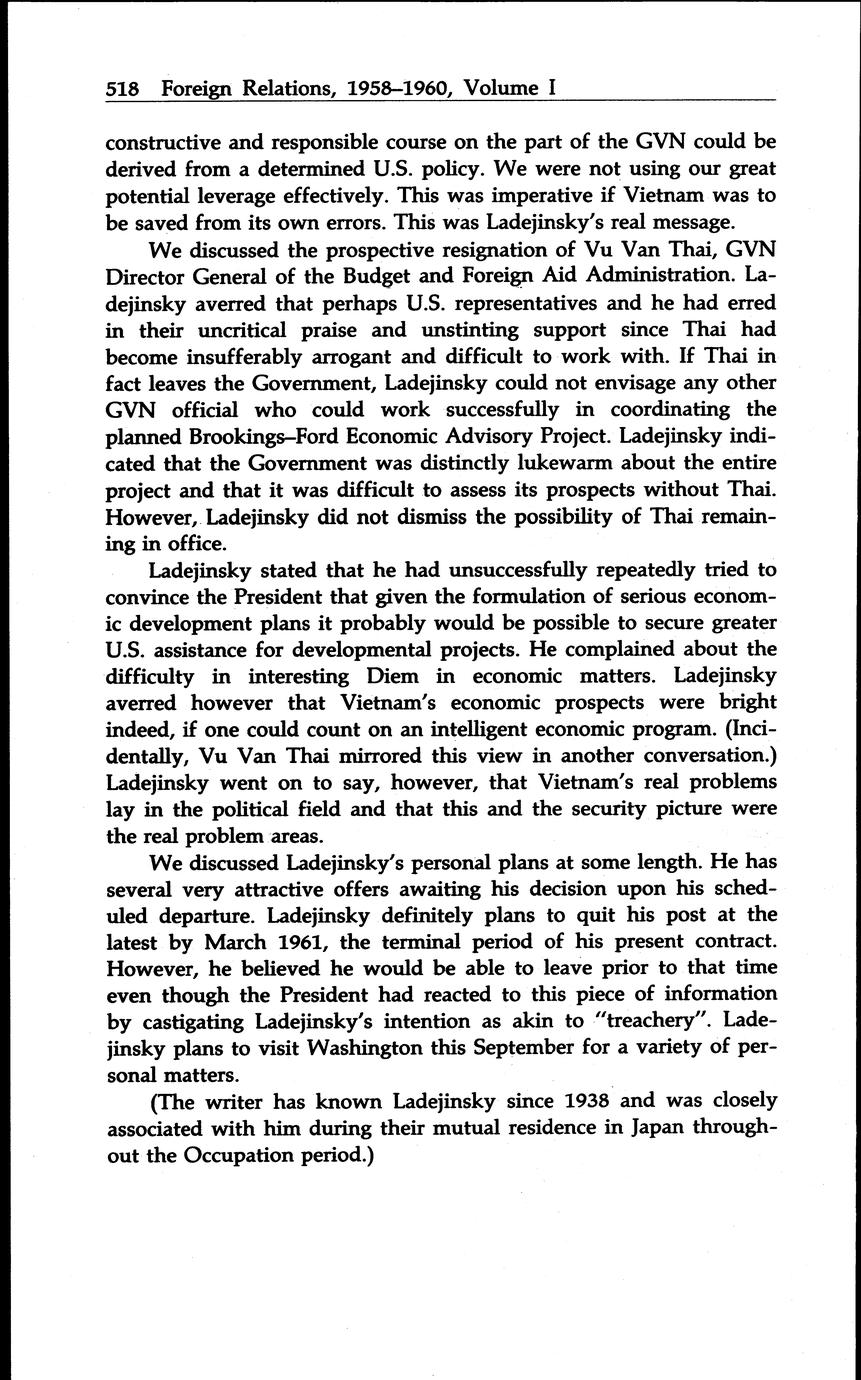 518 Foreign Relations, 1958–1960, Volume I

constructive and responsible course on the part of the GVN could be derived from a determined U.S. policy. We were not using our great potential leverage effectively. This was imperative if Vietnam was to be saved from its own errors. This was Ladejinsky's real message.

We discussed the prospective resignation of Vu Van Thai, GVN Director General of the Budget and Foreign Aid Administration. Ladejinsky averred that perhaps U.S. representatives and he had erred in their uncritical praise and unstinting support since Thai had become insufferably arrogant and difficult to work with. If Thai in fact leaves the Government, Ladejinsky could not envisage any other GVN official who could work successfully in coordinating the planned Brookings–Ford Economic Advisory Project. Ladejinsky indicated that the Government was distinctly lukewarm about the entire project and that it was difficult to assess its prospects without Thai. However, Ladejinsky did not dismiss the possibility of Thai remaining in office.

Ladejinsky stated that he had unsuccessfully repeatedly tried to convince the President that given the formulation of serious economic development plans it probably would be possible to secure greater U.S. assistance for developmental projects. He complained about the difficulty in interesting Diem in economic matters. Ladejinsky averred however that Vietnam's economic prospects were bright indeed, if one could count on an intelligent economic program. (Incidentally, Vu Van Thai mirrored this view in another conversation.) Ladejinsky went on to say, however, that Vietnam's real problems lay in the political field and that this and the security picture were the real problem areas.

We discussed Ladejinsky's personal plans at some length. He has several very attractive offers awaiting his decision upon his scheduled departure. Ladejinsky definitely plans to quit his post at the latest by March 1961, the terminal period of his present contract. However, he believed he would be able to leave prior to that time even though the President had reacted to this piece of information by castigating Ladejinsky's intention as akin to "treachery". Ladejinsky plans to visit Washington this September for a variety of personal matters.

(The writer has known Ladejinsky since 1938 and was closely associated with him during their mutual residence in Japan throughout the Occupation period.)